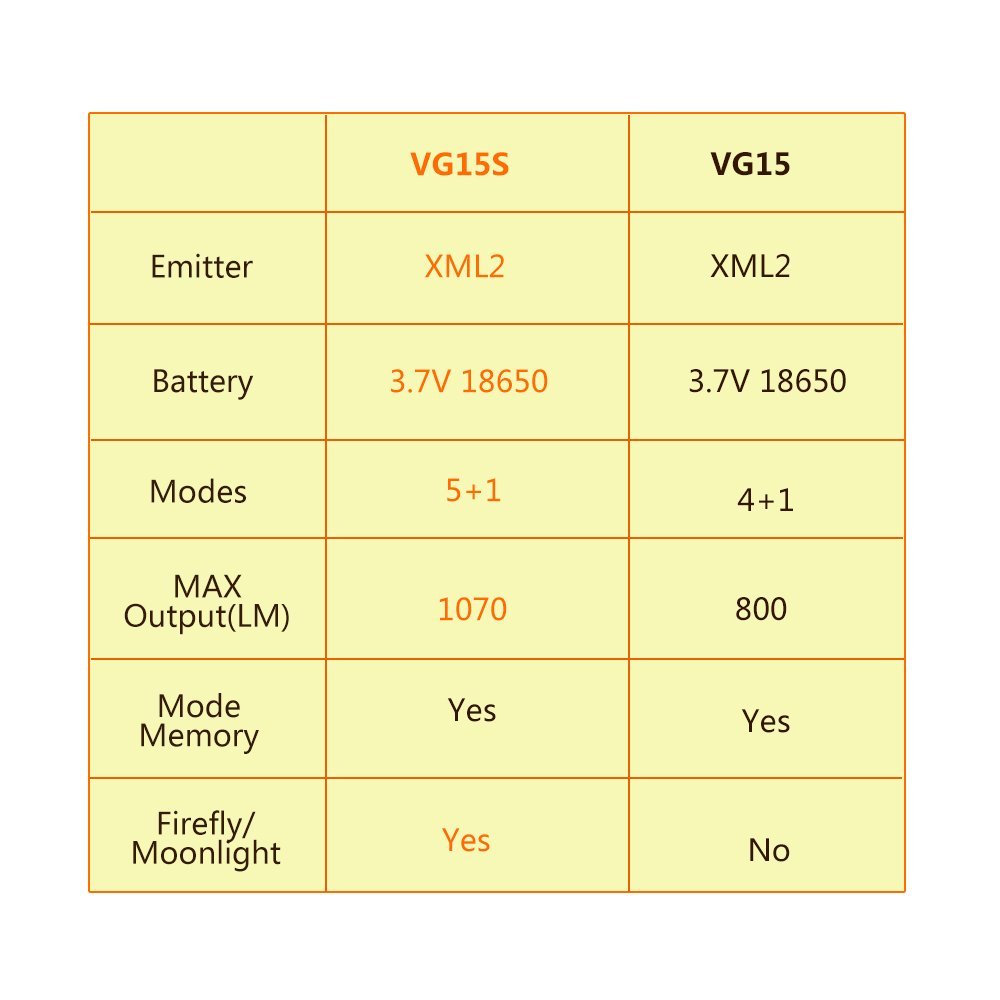 |  | VG15S | VG15 |
|---|---|---|
| Emitter | XML2 | XML2 |
| Battery | 3.7V 18650 | 3.7V 18650 |
| Modes | 5+1 | 4+1 |
| MAX Output(LM) | 1070 | 800 |
| Mode Memory | Yes | Yes |
| Firefly/ Moonlight | Yes | No |